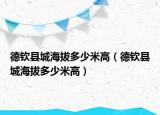 德钦县城海拔多少米高（德钦县城海拔多少米高）